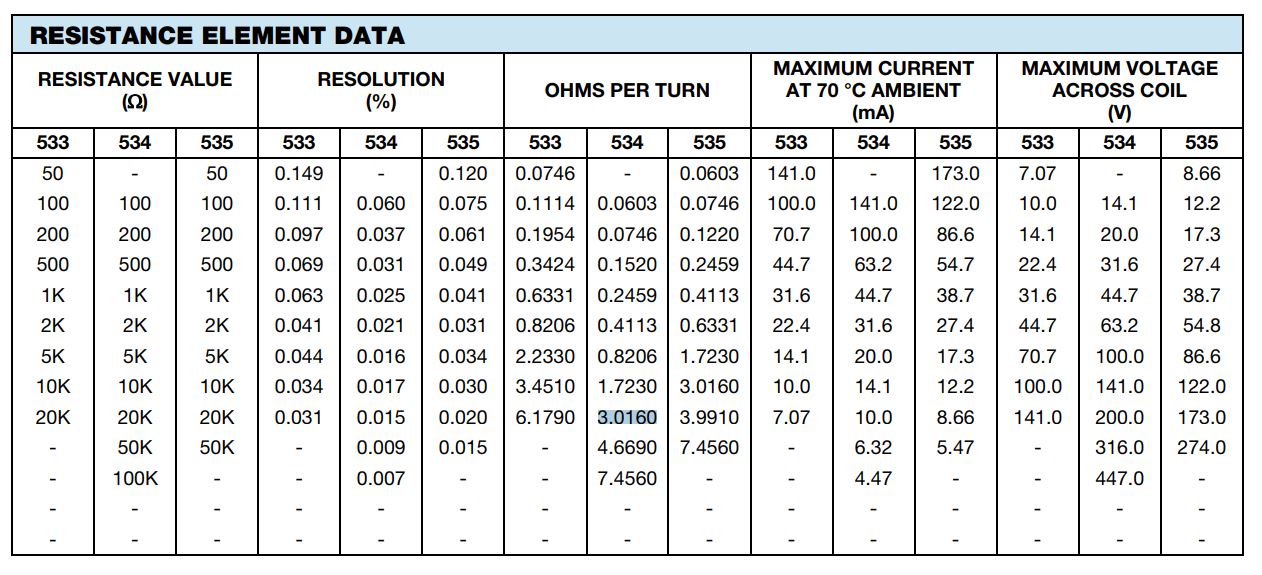 RESISTANCE ELEMENT DATA

| RESISTANCE VALUE (Ω) | | | RESOLUTION (%) | | | OHMS PER TURN | | | MAXIMUM CURRENT AT 70 °C AMBIENT (mA) | | | MAXIMUM VOLTAGE ACROSS COIL (V) | | |
|---|---|---|---|---|---|---|---|---|---|---|---|---|---|---|
| 533 | 534 | 535 | 533 | 534 | 535 | 533 | 534 | 535 | 533 | 534 | 535 | 533 | 534 | 535 |
| 50 | - | 50 | 0.149 | - | 0.120 | 0.0746 | - | 0.0603 | 141.0 | - | 173.0 | 7.07 | - | 8.66 |
| 100 | 100 | 100 | 0.111 | 0.060 | 0.075 | 0.1114 | 0.0603 | 0.0746 | 100.0 | 141.0 | 122.0 | 10.0 | 14.1 | 12.2 |
| 200 | 200 | 200 | 0.097 | 0.037 | 0.061 | 0.1954 | 0.0746 | 0.1220 | 70.7 | 100.0 | 86.6 | 14.1 | 20.0 | 17.3 |
| 500 | 500 | 500 | 0.069 | 0.031 | 0.049 | 0.3424 | 0.1520 | 0.2459 | 44.7 | 63.2 | 54.7 | 22.4 | 31.6 | 27.4 |
| 1K | 1K | 1K | 0.063 | 0.025 | 0.041 | 0.6331 | 0.2459 | 0.4113 | 31.6 | 44.7 | 38.7 | 31.6 | 44.7 | 38.7 |
| 2K | 2K | 2K | 0.041 | 0.021 | 0.031 | 0.8206 | 0.4113 | 0.6331 | 22.4 | 31.6 | 27.4 | 44.7 | 63.2 | 54.8 |
| 5K | 5K | 5K | 0.044 | 0.016 | 0.034 | 2.2330 | 0.8206 | 1.7230 | 14.1 | 20.0 | 17.3 | 70.7 | 100.0 | 86.6 |
| 10K | 10K | 10K | 0.034 | 0.017 | 0.030 | 3.4510 | 1.7230 | 3.0160 | 10.0 | 14.1 | 12.2 | 100.0 | 141.0 | 122.0 |
| 20K | 20K | 20K | 0.031 | 0.015 | 0.020 | 6.1790 | 3.0160 | 3.9910 | 7.07 | 10.0 | 8.66 | 141.0 | 200.0 | 173.0 |
| - | 50K | 50K | - | 0.009 | 0.015 | - | 4.6690 | 7.4560 | - | 6.32 | 5.47 | - | 316.0 | 274.0 |
| - | 100K | - | - | 0.007 | - | - | 7.4560 | - | - | 4.47 | - | - | 447.0 | - |
| - | - | - | - | - | - | - | - | - | - | - | - | - | - | - |
| - | - | - | - | - | - | - | - | - | - | - | - | - | - | - |